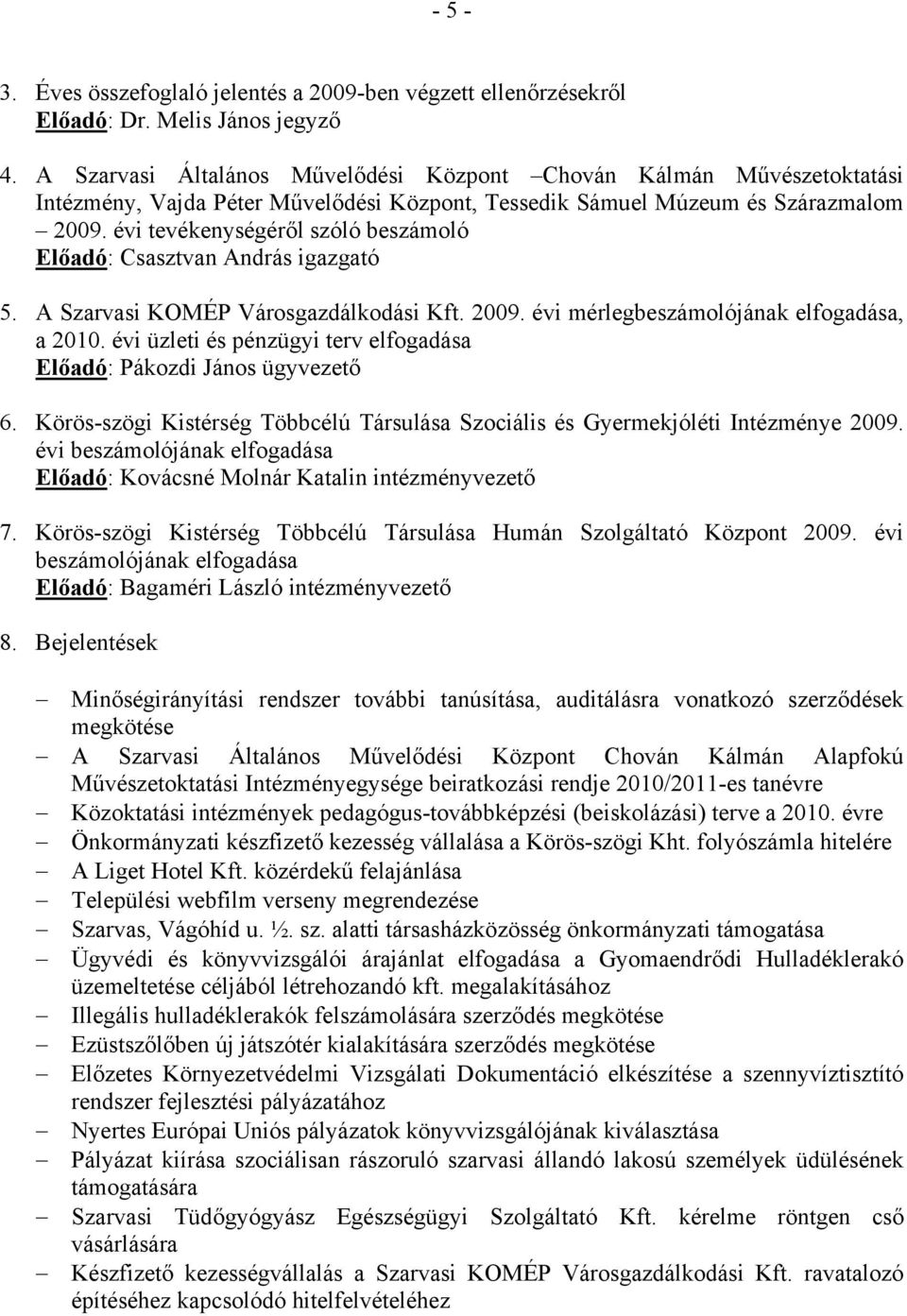 - 5 -

3. Éves összefoglaló jelentés a 2009-ben végzett ellenőrzésekről
Előadó: Dr. Melis János jegyző

4. A Szarvasi Általános Művelődési Központ –Chován Kálmán Művészetoktatási Intézmény, Vajda Péter Művelődési Központ, Tessedik Sámuel Múzeum és Szárazmalom – 2009. évi tevékenységéről szóló beszámoló
Előadó: Csasztvan András igazgató

5. A Szarvasi KOMÉP Városgazdálkodási Kft. 2009. évi mérlegbeszámolójának elfogadása, a 2010. évi üzleti és pénzügyi terv elfogadása
Előadó: Pákozdi János ügyvezető

6. Körös-szögi Kistérség Többcélú Társulása Szociális és Gyermekjóléti Intézménye 2009. évi beszámolójának elfogadása
Előadó: Kovácsné Molnár Katalin intézményvezető

7. Körös-szögi Kistérség Többcélú Társulása Humán Szolgáltató Központ 2009. évi beszámolójának elfogadása
Előadó: Bagaméri László intézményvezető

8. Bejelentések

– Minőségirányítási rendszer további tanúsítása, auditálásra vonatkozó szerződések megkötése
– A Szarvasi Általános Művelődési Központ Chován Kálmán Alapfokú Művészetoktatási Intézményegysége beiratkozási rendje 2010/2011-es tanévre
– Közoktatási intézmények pedagógus-továbbképzési (beiskolázási) terve a 2010. évre
– Önkormányzati készfizető kezesség vállalása a Körös-szögi Kht. folyószámla hitelére
– A Liget Hotel Kft. közérdekű felajánlása
– Települési webfilm verseny megrendezése
– Szarvas, Vágóhíd u. ½. sz. alatti társasházközösség önkormányzati támogatása
– Ügyvédi és könyvvizsgálói árajánlat elfogadása a Gyomaendrődi Hulladéklerakó üzemeltetése céljából létrehozandó kft. megalakításához
– Illegális hulladéklerakók felszámolására szerződés megkötése
– Ezüstszőlőben új játszótér kialakítására szerződés megkötése
– Előzetes Környezetvédelmi Vizsgálati Dokumentáció elkészítése a szennyvíztisztító rendszer fejlesztési pályázatához
– Nyertes Európai Uniós pályázatok könyvvizsgálójának kiválasztása
– Pályázat kiírása szociálisan rászoruló szarvasi állandó lakosú személyek üdülésének támogatására
– Szarvasi Tüdőgyógyász Egészségügyi Szolgáltató Kft. kérelme röntgen cső vásárlására
– Készfizető kezességvállalás a Szarvasi KOMÉP Városgazdálkodási Kft. ravatalozó építéséhez kapcsolódó hitelfelvételéhez